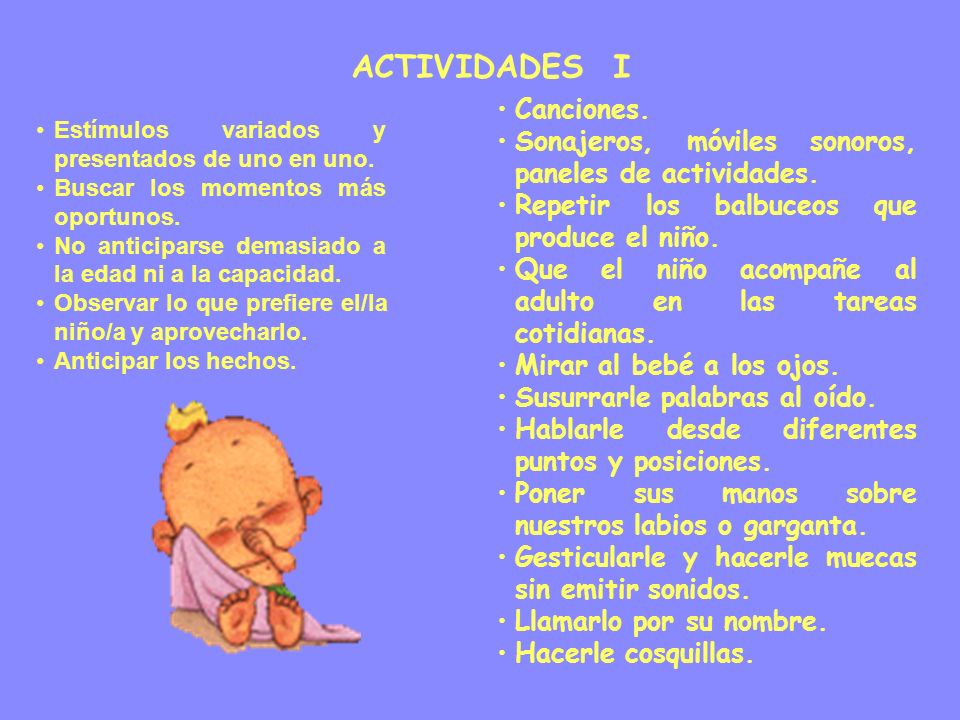 ACTIVIDADES I

• Estímulos variados y presentados de uno en uno.
• Buscar los momentos más oportunos.
• No anticiparse demasiado a la edad ni a la capacidad.
• Observar lo que prefiere el/la niño/a y aprovecharlo.
• Anticipar los hechos.

• Canciones.
• Sonajeros, móviles sonoros, paneles de actividades.
• Repetir los balbuceos que produce el niño.
• Que el niño acompañe al adulto en las tareas cotidianas.
• Mirar al bebé a los ojos.
• Susurrarle palabras al oído.
• Hablarle desde diferentes puntos y posiciones.
• Poner sus manos sobre nuestros labios o garganta.
• Gesticularle y hacerle muecas sin emitir sonidos.
• Llamarlo por su nombre.
• Hacerle cosquillas.